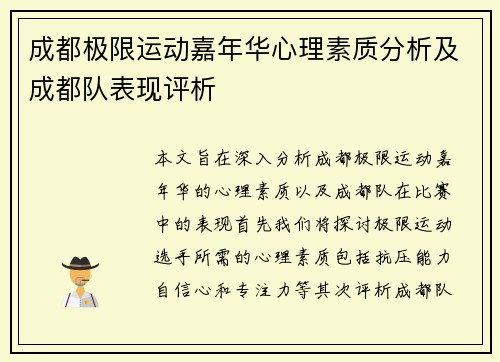 成都极限运动嘉年华心理素质分析及成都队表现评析

本文旨在深入分析成都极限运动嘉年华的心理素质以及成都队在比赛中的表现首先我们将探讨极限运动选手所需的心理素质包括抗压能力自信心和专注力等其次评析成都队